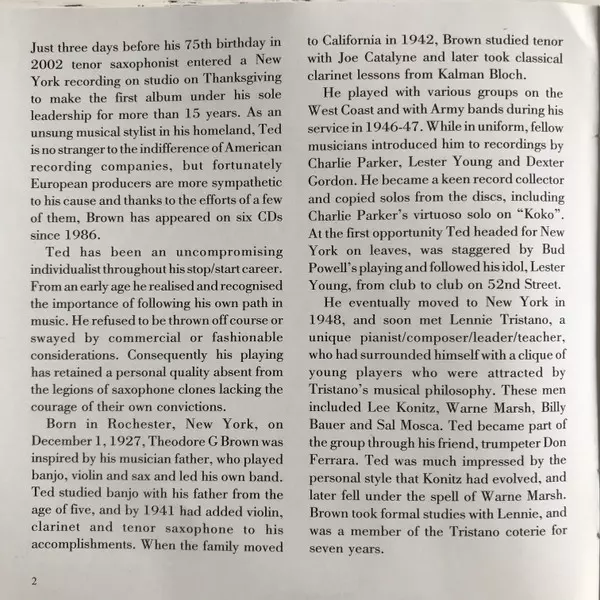 Just three days before his 75th birthday in 2002 tenor saxophonist entered a New York recording on studio on Thanksgiving to make the first album under his sole leadership for more than 15 years. As an unsung musical stylist in his homeland, Ted is no stranger to the indifference of American recording companies, but fortunately European producers are more sympathetic to his cause and thanks to the efforts of a few of them, Brown has appeared on six CDs since 1986.

Ted has been an uncompromising individualist throughout his stop/start career. From an early age he realised and recognised the importance of following his own path in music. He refused to be thrown off course or swayed by commercial or fashionable considerations. Consequently his playing has retained a personal quality absent from the legions of saxophone clones lacking the courage of their own convictions.

Born in Rochester, New York, on December 1, 1927, Theodore G Brown was inspired by his musician father, who played banjo, violin and sax and led his own band. Ted studied banjo with his father from the age of five, and by 1941 had added violin, clarinet and tenor saxophone to his accomplishments. When the family moved to California in 1942, Brown studied tenor with Joe Catalyne and later took classical clarinet lessons from Kalman Bloch.

He played with various groups on the West Coast and with Army bands during his service in 1946-47. While in uniform, fellow musicians introduced him to recordings by Charlie Parker, Lester Young and Dexter Gordon. He became a keen record collector and copied solos from the discs, including Charlie Parker's virtuoso solo on "Koko". At the first opportunity Ted headed for New York on leaves, was staggered by Bud Powell's playing and followed his idol, Lester Young, from club to club on 52nd Street.

He eventually moved to New York in 1948, and soon met Lennie Tristano, a unique pianist/composer/leader/teacher, who had surrounded himself with a clique of young players who were attracted by Tristano's musical philosophy. These men included Lee Konitz, Warne Marsh, Billy Bauer and Sal Mosca. Ted became part of the group through his friend, trumpeter Don Ferrara. Ted was much impressed by the personal style that Konitz had evolved, and later fell under the spell of Warne Marsh. Brown took formal studies with Lennie, and was a member of the Tristano coterie for seven years.

2